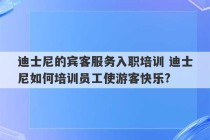 迪士尼的宾客服务入职培训 迪士尼如何培训员工使游客快乐?